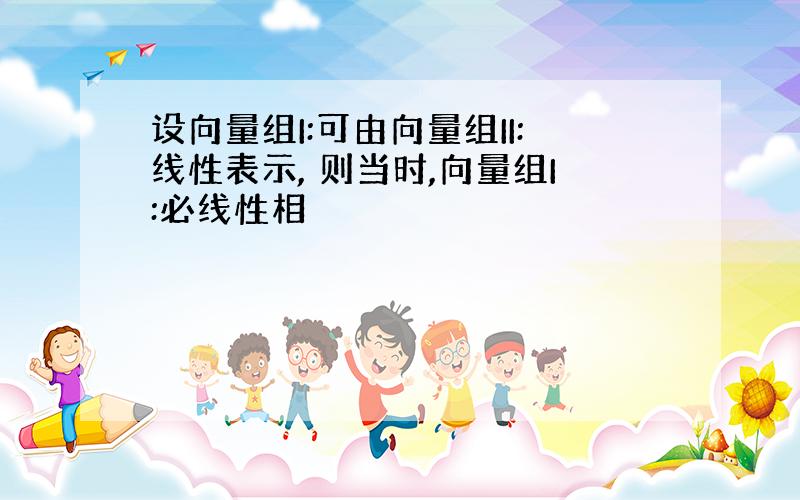 设向量组I:可由向量组II:线性表示, 则当时,向量组I:必线性相